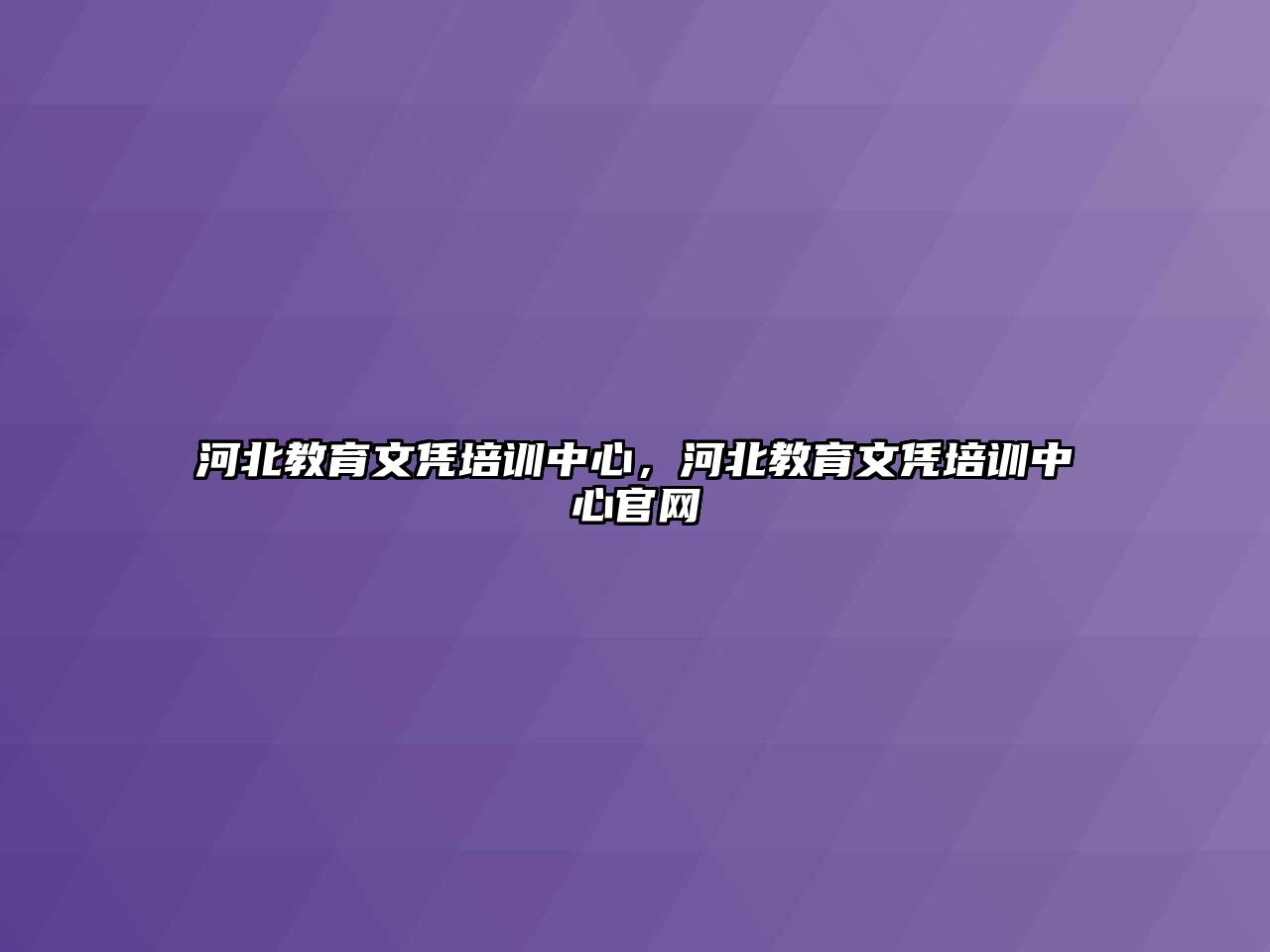 河北教育文凭培训中心，河北教育文凭培训中心官网